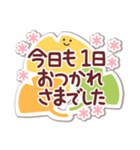 今日も1日
おつかれ
さまでした